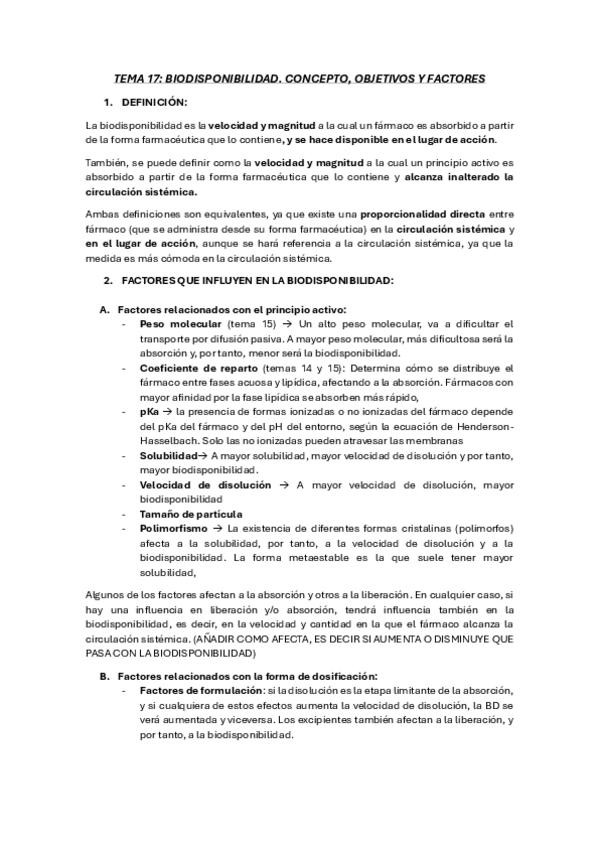 TEMA 17: BIODISPONIBILIDAD. CONCEPTO, OBJETIVOS Y FACTORES

1. DEFINICIÓN:

La biodisponibilidad es la velocidad y magnitud a la cual un fármaco es absorbido a partir de la forma farmacéutica que lo contiene, y se hace disponible en el lugar de acción.

También, se puede definir como la velocidad y magnitud a la cual un principio activo es absorbido a partir de la forma farmacéutica que lo contiene y alcanza inalterado la circulación sistémica.

Ambas definiciones son equivalentes, ya que existe una proporcionalidad directa entre fármaco (que se administra desde su forma farmacéutica) en la circulación sistémica y en el lugar de acción, aunque se hará referencia a la circulación sistémica, ya que la medida es más cómoda en la circulación sistémica.

2. FACTORES QUE INFLUYEN EN LA BIODISPONIBILIDAD:

A. Factores relacionados con el principio activo:
- Peso molecular (tema 15) → Un alto peso molecular, va a dificultar el transporte por difusión pasiva. A mayor peso molecular, más dificultosa será la absorción y, por tanto, menor será la biodisponibilidad.
- Coeficiente de reparto (temas 14 y 15): Determina cómo se distribuye el fármaco entre fases acuosa y lipídica, afectando a la absorción. Fármacos con mayor afinidad por la fase lipídica se absorben más rápido,
- pKa → la presencia de formas ionizadas o no ionizadas del fármaco depende del pKa del fármaco y del pH del entorno, según la ecuación de Henderson-Hasselbach. Solo las no ionizadas pueden atravesar las membranas
- Solubilidad→ A mayor solubilidad, mayor velocidad de disolución y por tanto, mayor biodisponibilidad.
- Velocidad de disolución → A mayor velocidad de disolución, mayor biodisponibilidad
- Tamaño de partícula
- Polimorfismo → La existencia de diferentes formas cristalinas (polimorfos) afecta a la solubilidad, por tanto, a la velocidad de disolución y a la biodisponibilidad. La forma metaestable es la que suele tener mayor solubilidad,

Algunos de los factores afectan a la absorción y otros a la liberación. En cualquier caso, si hay una influencia en liberación y/o absorción, tendrá influencia también en la biodisponibilidad, es decir, en la velocidad y cantidad en la que el fármaco alcanza la circulación sistémica. (AÑADIR COMO AFECTA, ES DECIR SI AUMENTA O DISMINUYE QUE PASA CON LA BIODISPONIBILIDAD)

B. Factores relacionados con la forma de dosificación:
- Factores de formulación: si la disolución es la etapa limitante de la absorción, y si cualquiera de estos efectos aumenta la velocidad de disolución, la BD se verá aumentada y viceversa. Los excipientes también afectan a la liberación, y por tanto, a la biodisponibilidad.